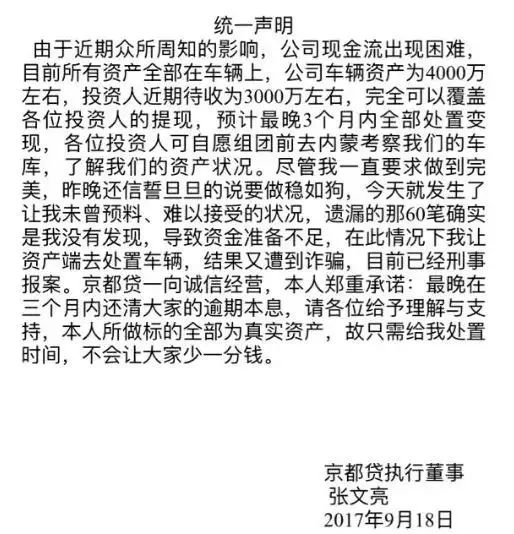 统一声明

由于近期众所周知的影响，公司现金流出现困难，目前所有资产全部在车辆上，公司车辆资产为4000万左右，投资人近期待收为3000万左右，完全可以覆盖各位投资人的提现，预计最晚3个月内全部处置变现，各位投资人可自愿组团前去内蒙考察我们的车库，了解我们的资产状况。尽管我一直要求做到完美，昨晚还信誓旦旦的说要做稳如狗，今天就发生了让我未曾预料、难以接受的状况，遗漏的那60笔确实是我没有发现，导致资金准备不足，在此情况下我让资产端去处置车辆，结果又遭到诈骗，目前已经刑事报案。京都贷一向诚信经营，本人郑重承诺：最晚在三个月内还清大家的逾期本息，请各位给予理解与支持，本人所做标的全部为真实资产，故只需给我处置时间，不会让大家少一分钱。

京都贷执行董事
张文亮
2017年9月18日